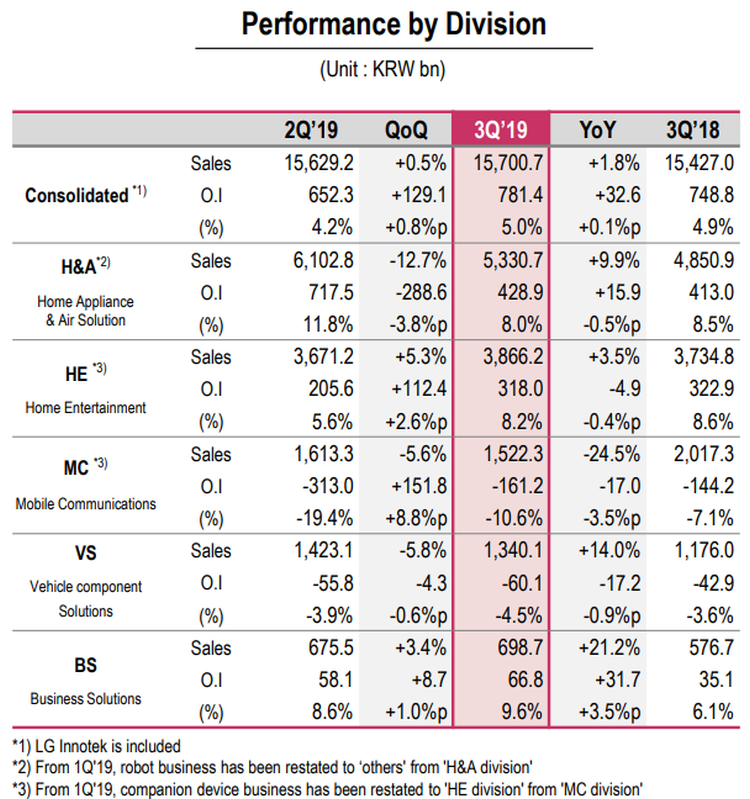 Performance by Division

(Unit : KRW bn)

| | | 2Q'19 | QoQ | 3Q'19 | YoY | 3Q'18 |
|---|---|---|---|---|---|---|
| Consolidated *1) | Sales | 15,629.2 | +0.5% | 15,700.7 | +1.8% | 15,427.0 |
| | O.I | 652.3 | +129.1 | 781.4 | +32.6 | 748.8 |
| | (%) | 4.2% | +0.8%p | 5.0% | +0.1%p | 4.9% |
| H&A *2) Home Appliance & Air Solution | Sales | 6,102.8 | -12.7% | 5,330.7 | +9.9% | 4,850.9 |
| | O.I | 717.5 | -288.6 | 428.9 | +15.9 | 413.0 |
| | (%) | 11.8% | -3.8%p | 8.0% | -0.5%p | 8.5% |
| HE *3) Home Entertainment | Sales | 3,671.2 | +5.3% | 3,866.2 | +3.5% | 3,734.8 |
| | O.I | 205.6 | +112.4 | 318.0 | -4.9 | 322.9 |
| | (%) | 5.6% | +2.6%p | 8.2% | -0.4%p | 8.6% |
| MC *3) Mobile Communications | Sales | 1,613.3 | -5.6% | 1,522.3 | -24.5% | 2,017.3 |
| | O.I | -313.0 | +151.8 | -161.2 | -17.0 | -144.2 |
| | (%) | -19.4% | +8.8%p | -10.6% | -3.5%p | -7.1% |
| VS Vehicle component Solutions | Sales | 1,423.1 | -5.8% | 1,340.1 | +14.0% | 1,176.0 |
| | O.I | -55.8 | -4.3 | -60.1 | -17.2 | -42.9 |
| | (%) | -3.9% | -0.6%p | -4.5% | -0.9%p | -3.6% |
| BS Business Solutions | Sales | 675.5 | +3.4% | 698.7 | +21.2% | 576.7 |
| | O.I | 58.1 | +8.7 | 66.8 | +31.7 | 35.1 |
| | (%) | 8.6% | +1.0%p | 9.6% | +3.5%p | 6.1% |

*1) LG Innotek is included
*2) From 1Q'19, robot business has been restated to 'others' from 'H&A division'
*3) From 1Q'19, companion device business has been restated to 'HE division' from 'MC division'